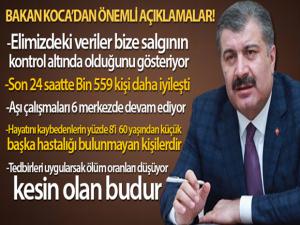 BAKAN KOCA'DAN ÖNEMLİ AÇIKLAMALAR!

-Elimizdeki veriler bize salgının kontrol altında olduğunu gösteriyor

-Son 24 saatte Bin 559 kişi daha iyileşti

-Aşı çalışmaları 6 merkezde devam ediyor

-Hayatını kaybedenlerin yüzde 8'i 60 yaşından küçük başka hastalığı bulunmayan kişilerdir

-Tedbirleri uygularsak ölüm oranları düşüyor kesin olan budur